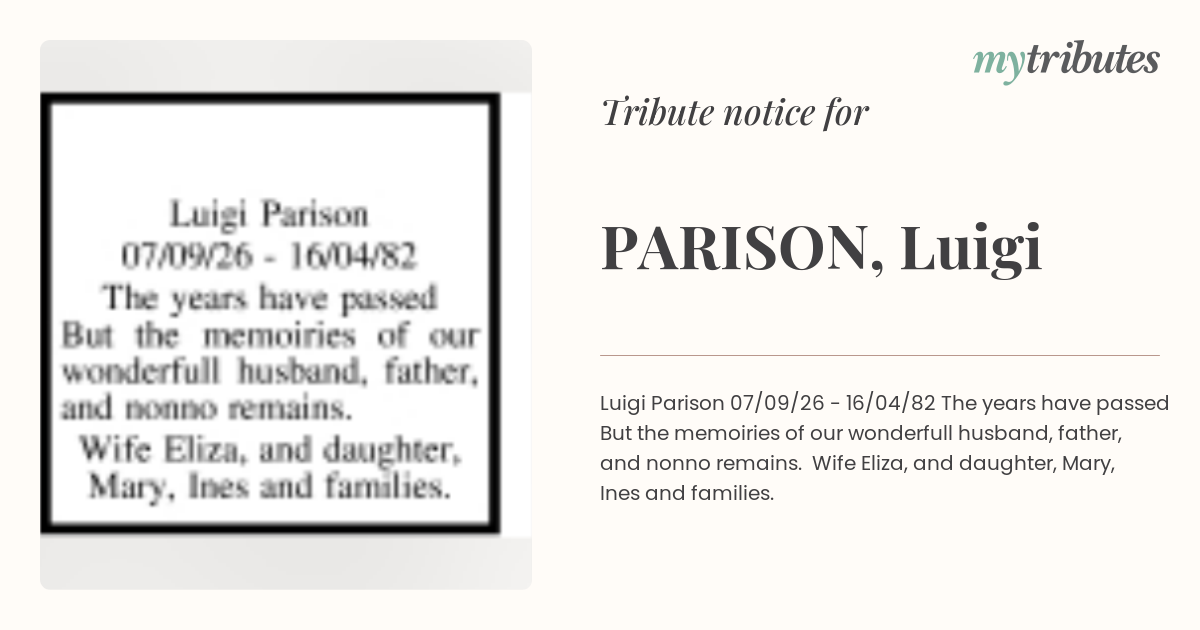 Luigi Parison
07/09/26 - 16/04/82

The years have passed But the memoiries of our wonderfull husband, father, and nonno remains.

Wife Eliza, and daughter, Mary, Ines and families.

mytributes

Tribute notice for

PARISON, Luigi

Luigi Parison 07/09/26 - 16/04/82 The years have passed But the memoiries of our wonderfull husband, father, and nonno remains. Wife Eliza, and daughter, Mary, Ines and families.